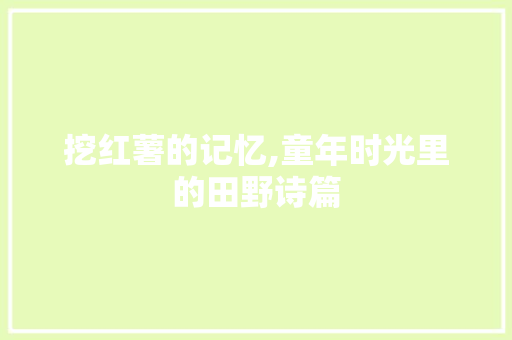 挖红薯的记忆,童年时光里的田野诗篇